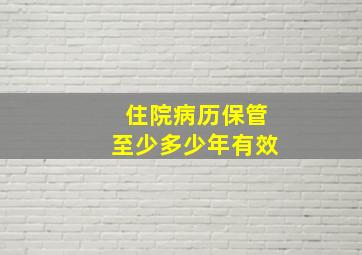 住院病历保管
至少多少年有效